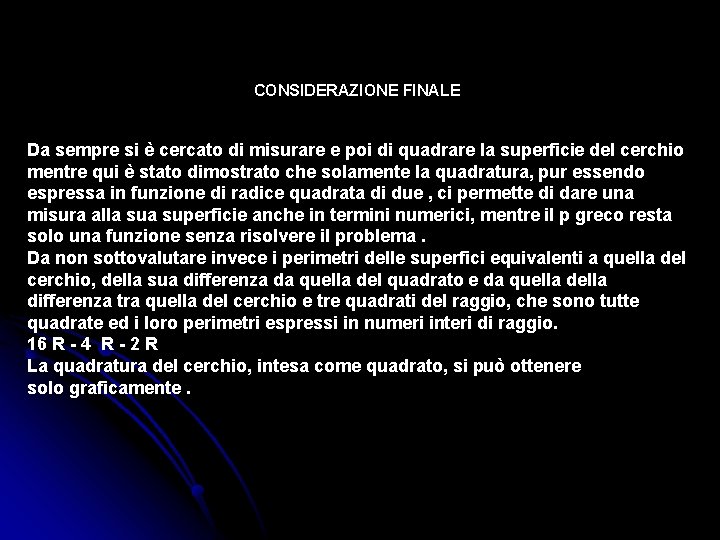 CONSIDERAZIONE FINALE

Da sempre si è cercato di misurare e poi di quadrare la superficie del cerchio mentre qui è stato dimostrato che solamente la quadratura, pur essendo espressa in funzione di radice quadrata di due , ci permette di dare una misura alla sua superficie anche in termini numerici, mentre il p greco resta solo una funzione senza risolvere il problema .
Da non sottovalutare invece i perimetri delle superfici equivalenti a quella del cerchio, della sua differenza da quella del quadrato e da quella della differenza tra quella del cerchio e tre quadrati del raggio, che sono tutte quadrate ed i loro perimetri espressi in numeri interi di raggio.
16 R - 4 R - 2 R
La quadratura del cerchio, intesa come quadrato, si può ottenere solo graficamente .